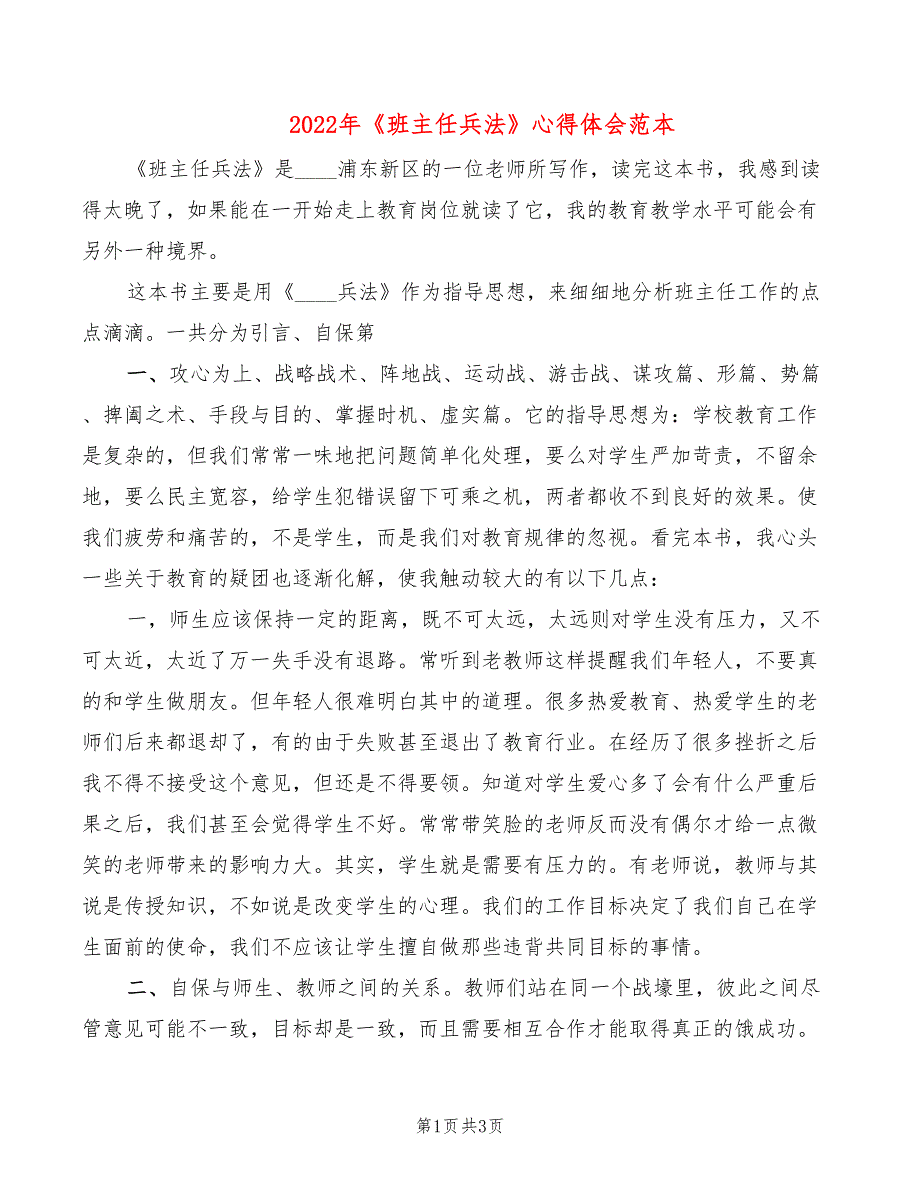 2022年《班主任兵法》心得体会范本

《班主任兵法》是____浦东新区的一位老师所写作，读完这本书，我感到读得太晚了，如果能在一开始走上教育岗位就读了它，我的教育教学水平可能会有另外一种境界。

这本书主要是用《____兵法》作为指导思想，来细细地分析班主任工作的点点滴滴。一共分为引言、自保第

一、攻心为上、战略战术、阵地战、运动战、游击战、谋攻篇、形篇、势篇、捭阖之术、手段与目的、掌握时机、虚实篇。它的指导思想为：学校教育工作是复杂的，但我们常常一味地把问题简单化处理，要么对学生严加苛责，不留余地，要么民主宽容，给学生犯错误留下可乘之机，两者都收不到良好的效果。使我们疲劳和痛苦的，不是学生，而是我们对教育规律的忽视。看完本书，我心头一些关于教育的疑团也逐渐化解，使我触动较大的有以下几点：

一，师生应该保持一定的距离，既不可太远，太远则对学生没有压力，又不可太近，太近了万一失手没有退路。常听到老教师这样提醒我们年轻人，不要真的和学生做朋友。但年轻人很难明白其中的道理。很多热爱教育、热爱学生的老师们后来都退却了，有的由于失败甚至退出了教育行业。在经历了很多挫折之后我不得不接受这个意见，但还是不得要领。知道对学生爱心多了会有什么严重后果之后，我们甚至会觉得学生不好。常常带笑脸的老师反而没有偶尔才给一点微笑的老师带来的影响力大。其实，学生就是需要有压力的。有老师说，教师与其说是传授知识，不如说是改变学生的心理。我们的工作目标决定了我们自己在学生面前的使命，我们不应该让学生擅自做那些违背共同目标的事情。

二、自保与师生、教师之间的关系。教师们站在同一个战壕里，彼此之间尽管意见可能不一致，目标却是一致，而且需要相互合作才能取得真正的饿成功。

第1页 共3页